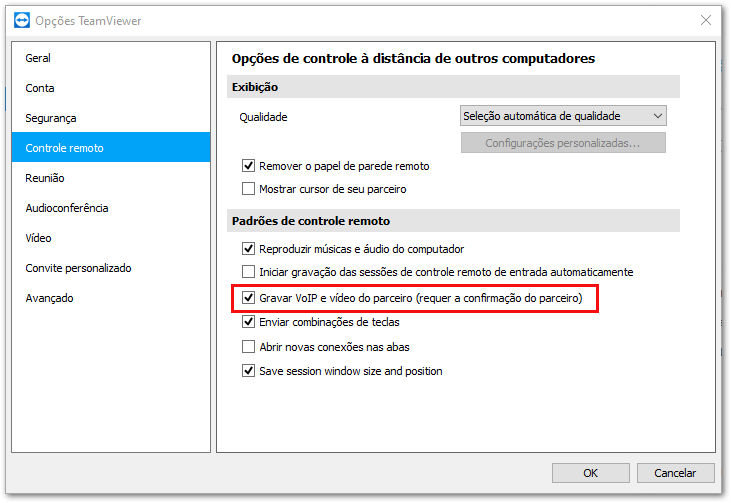 Opções TeamViewer

Geral
Conta
Segurança
Controle remoto
Reunião
Audioconferência
Vídeo
Convite personalizado
Avançado

Opções de controle à distância de outros computadores

Exibição

Qualidade
Seleção automática de qualidade
Configurações personalizadas...

Remover o papel de parede remoto
Mostrar cursor de seu parceiro

Padrões de controle remoto

Reproduzir músicas e áudio do computador
Iniciar gravação das sessões de controle remoto de entrada automaticamente
Gravar VoIP e vídeo do parceiro (requer a confirmação do parceiro)
Enviar combinações de teclas
Abrir novas conexões nas abas
Save session window size and position

OK
Cancelar